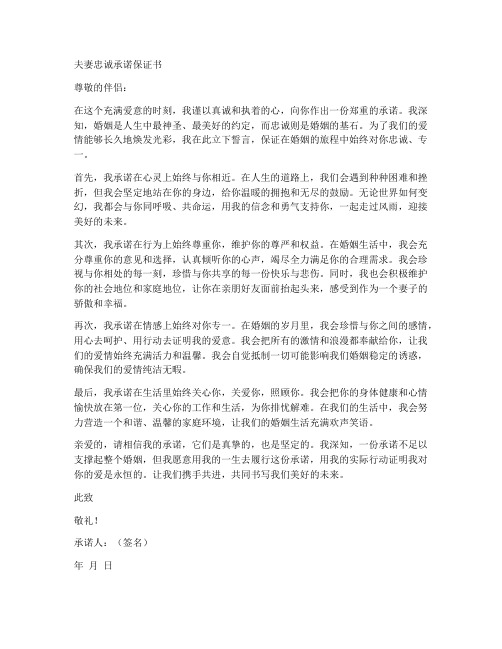 夫妻忠诚承诺保证书

尊敬的伴侣：

在这个充满爱意的时刻，我谨以真诚和执着的心，向你作出一份郑重的承诺。我深知，婚姻是人生中最神圣、最美好的约定，而忠诚则是婚姻的基石。为了我们的爱情能够长久地焕发光彩，我在此立下誓言，保证在婚姻的旅程中始终对你忠诚、专一。

首先，我承诺在心灵上始终与你相近。在人生的道路上，我们会遇到种种困难和挫折，但我会坚定地站在你的身边，给你温暖的拥抱和无尽的鼓励。无论世界如何变幻，我都会与你同呼吸、共命运，用我的信念和勇气支持你，一起走过风雨，迎接美好的未来。

其次，我承诺在行为上始终尊重你，维护你的尊严和权益。在婚姻生活中，我会充分尊重你的意见和选择，认真倾听你的心声，竭尽全力满足你的合理需求。我会珍视与你相处的每一刻，珍惜与你共享的每一份快乐与悲伤。同时，我也会积极维护你的社会地位和家庭地位，让你在亲朋好友面前抬起头来，感受到作为一个妻子的骄傲和幸福。

再次，我承诺在情感上始终对你专一。在婚姻的岁月里，我会珍惜与你之间的感情，用心去呵护、用行动去证明我的爱意。我会把所有的激情和浪漫都奉献给你，让我们的爱情始终充满活力和温馨。我会自觉抵制一切可能影响我们婚姻稳定的诱惑，确保我们的爱情纯洁无暇。

最后，我承诺在生活里始终关心你，关爱你，照顾你。我会把你的身体健康和心情愉快放在第一位，关心你的工作和生活，为你排忧解难。在我们的生活中，我会努力营造一个和谐、温馨的家庭环境，让我们的婚姻生活充满欢声笑语。

亲爱的，请相信我的承诺，它们是真挚的，也是坚定的。我深知，一份承诺不足以支撑起整个婚姻，但我愿意用我的一生去履行这份承诺，用我的实际行动证明我对你的爱是永恒的。让我们携手共进，共同书写我们美好的未来。

此致

敬礼！

承诺人：（签名）

年 月 日